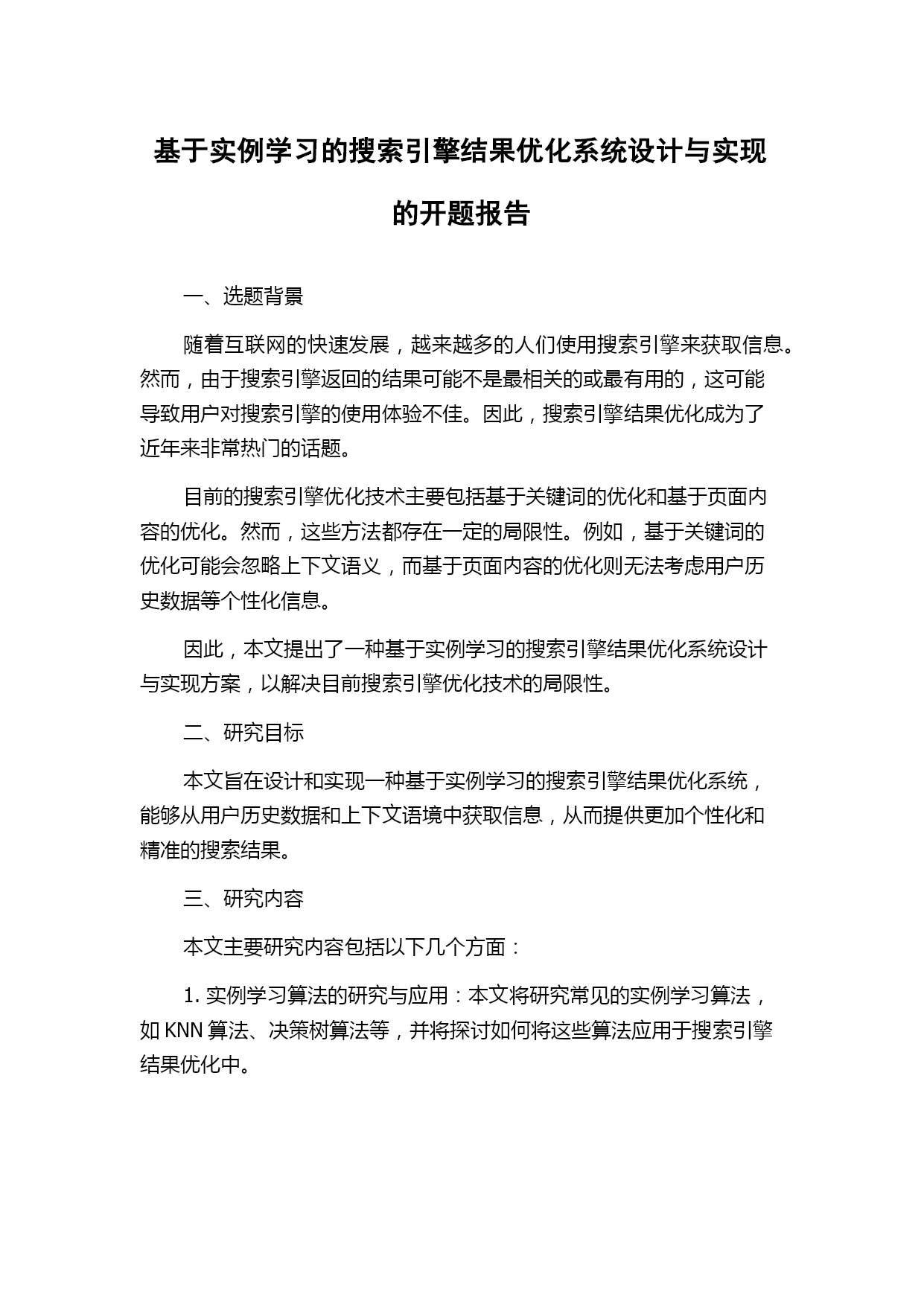 基于实例学习的搜索引擎结果优化系统设计与实现的开题报告

一、选题背景

随着互联网的快速发展，越来越多的人们使用搜索引擎来获取信息。然而，由于搜索引擎返回的结果可能不是最相关的或最有用的，这可能导致用户对搜索引擎的使用体验不佳。因此，搜索引擎结果优化成为了近年来非常热门的话题。

目前的搜索引擎优化技术主要包括基于关键词的优化和基于页面内容的优化。然而，这些方法都存在一定的局限性。例如，基于关键词的优化可能会忽略上下文语义，而基于页面内容的优化则无法考虑用户历史数据等个性化信息。

因此，本文提出了一种基于实例学习的搜索引擎结果优化系统设计与实现方案，以解决目前搜索引擎优化技术的局限性。

二、研究目标

本文旨在设计和实现一种基于实例学习的搜索引擎结果优化系统，能够从用户历史数据和上下文语境中获取信息，从而提供更加个性化和精准的搜索结果。

三、研究内容

本文主要研究内容包括以下几个方面：

1. 实例学习算法的研究与应用：本文将研究常见的实例学习算法，如 KNN 算法、决策树算法等，并将探讨如何将这些算法应用于搜索引擎结果优化中。